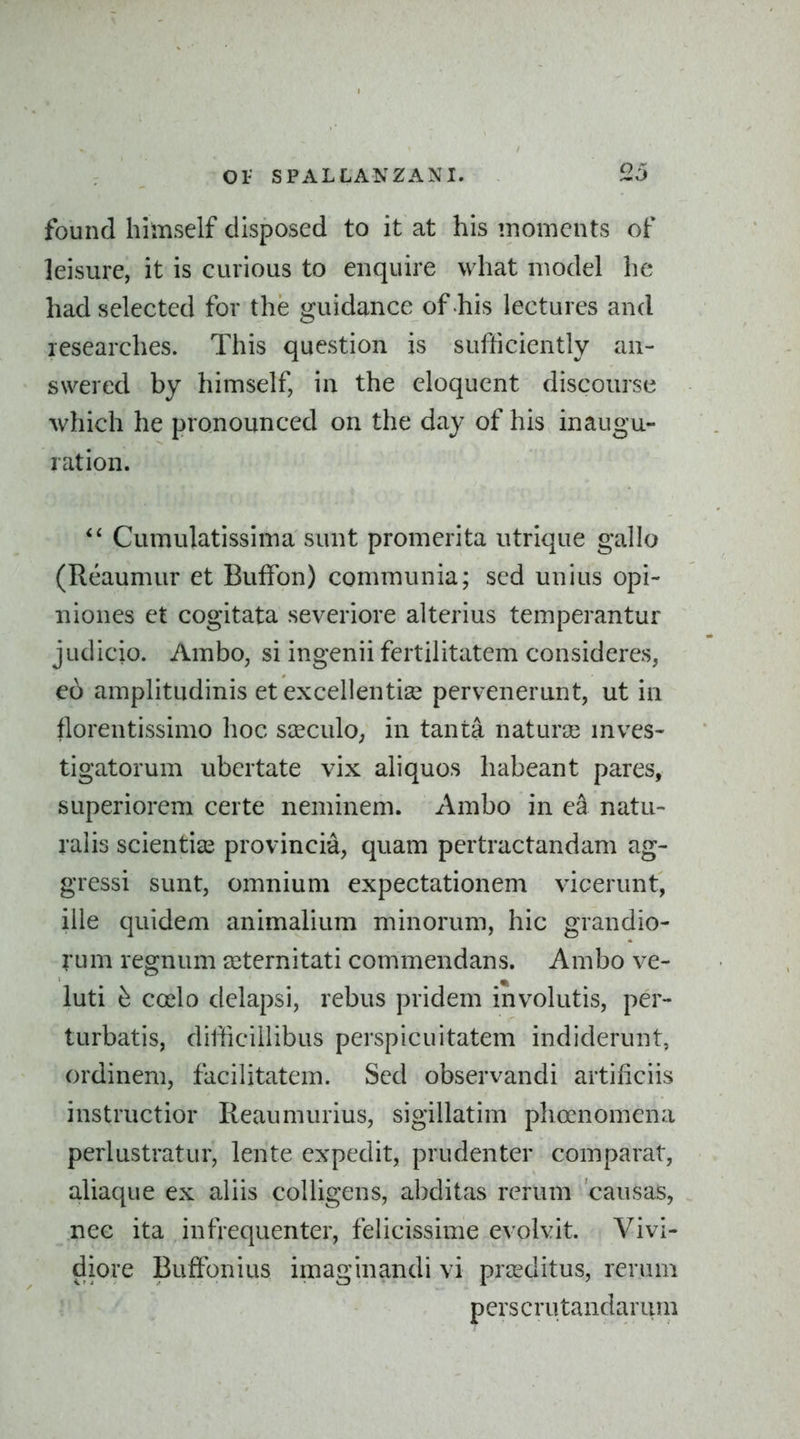 OF SPALLANZANI. 25

found himself disposed to it at his moments of leisure, it is curious to enquire what model he had selected for the guidance of his lectures and researches. This question is sufficiently answered by himself, in the eloquent discourse which he pronounced on the day of his inauguration.

“ Cumulatissima sunt promerita utrique gallo (Réaumur et Buffon) communia; sed unius opiniones et cogitata severiore alterius temperantur judicio. Ambo, si ingenii fertilitatem consideres, eò amplitudinis et excellentiæ pervenerunt, ut in florentissimo hoc sæculo, in tantâ naturæ investigatorum ubertate vix aliquos habeant pares, superiorem certe neminem. Ambo in eâ naturalis scientiæ provinciâ, quam pertractandam aggressi sunt, omnium expectationem vicerunt, ille quidem animalium minorum, hic grandiorum regnum æternitati commendans. Ambo veluti è cœlo delapsi, rebus pridem involutis, perturbatis, difficillibus perspicuitatem indiderunt, ordinem, facilitatem. Sed observandi artificiis instructior Reaumurius, sigillatim phœnomena perlustratur, lente expedit, prudenter comparat, aliaque ex aliis colligens, abditas rerum causas, nec ita infrequenter, felicissime evolvit. Vividiore Buffonius imaginandi vi præditus, rerum perscrutandarum